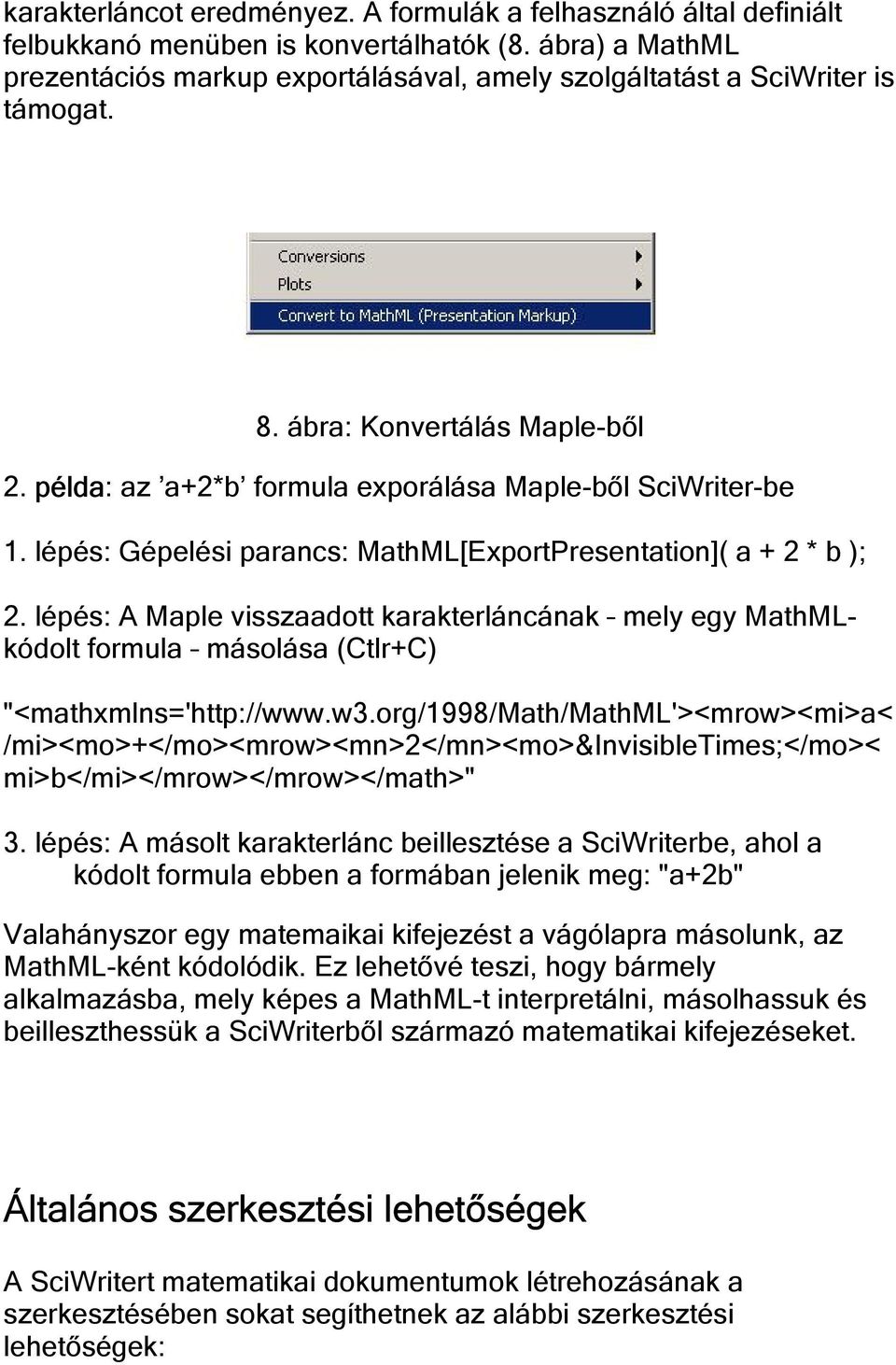 karakterláncot eredményez. A formulák a felhasználó által definiált felbukkanó menüben is konvertálhatók (8. ábra) a MathML prezentációs markup exportálásával, amely szolgáltatást a SciWriter is támogat.

Conversions
Plots
Convert to MathML (Presentation Markup)

8. ábra: Konvertálás Maple-ből

2. példa: az ’a+2*b’ formula exporálása Maple-ből SciWriter-be

1. lépés: Gépelési parancs: MathML[ExportPresentation]( a + 2 * b );

2. lépés: A Maple visszaadott karakterláncának – mely egy MathML-kódolt formula – másolása (Ctlr+C)

"<mathxmlns='http://www.w3.org/1998/Math/MathML'><mrow><mi>a</mi><mo>+</mo><mrow><mn>2</mn><mo>&InvisibleTimes;</mo><mi>b</mi></mrow></mrow></math>"

3. lépés: A másolt karakterlánc beillesztése a SciWriterbe, ahol a kódolt formula ebben a formában jelenik meg: "a+2b"

Valahányszor egy matemaikai kifejezést a vágólapra másolunk, az MathML-ként kódolódik. Ez lehetővé teszi, hogy bármely alkalmazásba, mely képes a MathML-t interpretálni, másolhassuk és beilleszthessük a SciWriterből származó matematikai kifejezéseket.

Általános szerkesztési lehetőségek

A SciWritert matematikai dokumentumok létrehozásának a szerkesztésében sokat segíthetnek az alábbi szerkesztési lehetőségek: